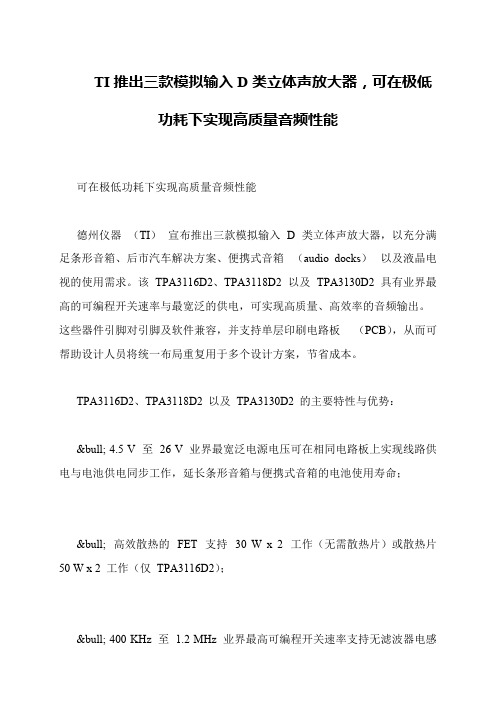 TI 推出三款模拟输入 D 类立体声放大器，可在极低功耗下实现高质量音频性能

可在极低功耗下实现高质量音频性能

德州仪器 (TI) 宣布推出三款模拟输入 D 类立体声放大器，以充分满足条形音箱、后市汽车解决方案、便携式音箱 (audio docks) 以及液晶电视的使用需求。该 TPA3116D2、TPA3118D2 以及 TPA3130D2 具有业界最高的可编程开关速率与最宽泛的供电，可实现高质量、高效率的音频输出。这些器件引脚对引脚及软件兼容，并支持单层印刷电路板 (PCB)，从而可帮助设计人员将统一布局重复用于多个设计方案，节省成本。

TPA3116D2、TPA3118D2 以及 TPA3130D2 的主要特性与优势：

&bull; 4.5 V 至 26 V 业界最宽泛电源电压可在相同电路板上实现线路供电与电池供电同步工作，延长条形音箱与便携式音箱的电池使用寿命；

&bull; 高效散热的 FET 支持 30 W x 2 工作（无需散热片）或散热片 50 W x 2 工作（仅 TPA3116D2）；

&bull; 400 KHz 至 1.2 MHz 业界最高可编程开关速率支持无滤波器电感